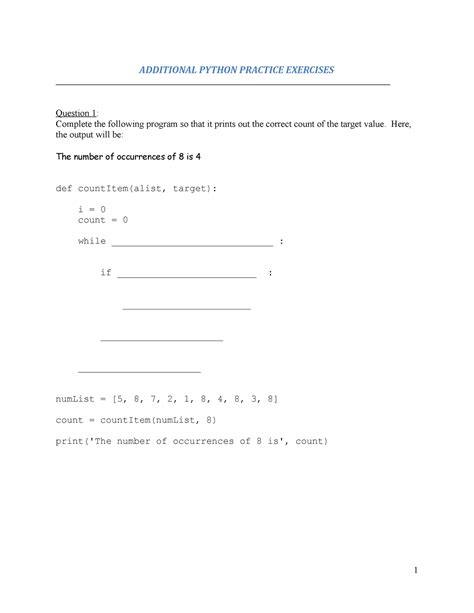 ADDITIONAL PYTHON PRACTICE EXERCISES

Question 1:
Complete the following program so that it prints out the correct count of the target value. Here, the output will be:

The number of occurrences of 8 is 4

def countItem(alist, target):

    i = 0
    count = 0

    while ______________________________ :

        if __________________________ :

            ________________________

        _______________________

    _______________________

numList = [5, 8, 7, 2, 1, 8, 4, 8, 3, 8]

count = countItem(numList, 8)

print('The number of occurrences of 8 is', count)

1